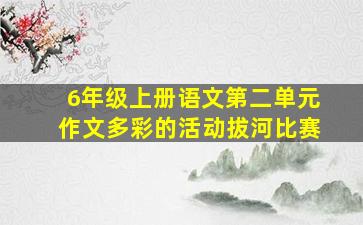 6年级上册语文第二单元
作文多彩的活动拔河比赛